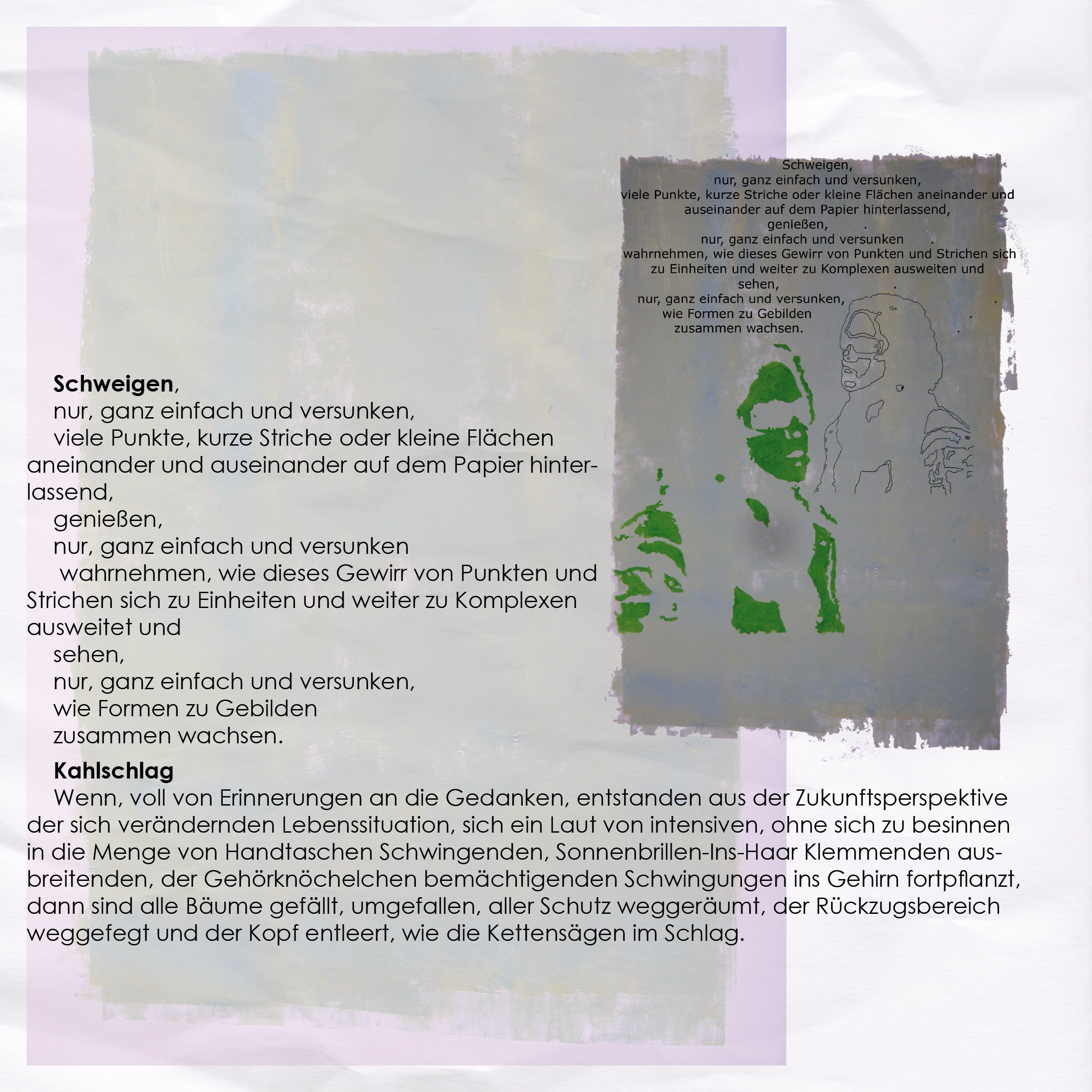 Schweigen,
nur, ganz einfach und versunken,
viele Punkte, kurze Striche oder kleine Flächen aneinander und auseinander auf dem Papier hinterlassend,
genießen,
nur, ganz einfach und versunken
wahrnehmen, wie dieses Gewirr von Punkten und Strichen sich zu Einheiten und weiter zu Komplexen ausweiten und
sehen,
nur, ganz einfach und versunken,
wie Formen zu Gebilden
zusammen wachsen.

Schweigen,
nur, ganz einfach und versunken,
viele Punkte, kurze Striche oder kleine Flächen aneinander und auseinander auf dem Papier hinterlassend,
genießen,
nur, ganz einfach und versunken
wahrnehmen, wie dieses Gewirr von Punkten und Strichen sich zu Einheiten und weiter zu Komplexen ausweitet und
sehen,
nur, ganz einfach und versunken,
wie Formen zu Gebilden
zusammen wachsen.

Kahlschlag
Wenn, voll von Erinnerungen an die Gedanken, entstanden aus der Zukunftsperspektive der sich verändernden Lebenssituation, sich ein Laut von intensiven, ohne sich zu besinnen in die Menge von Handtaschen Schwingenden, Sonnenbrillen-Ins-Haar Klemmenden ausbreitenden, der Gehörknöchelchen bemächtigenden Schwingungen ins Gehirn fortpflanzt, dann sind alle Bäume gefällt, umgefallen, aller Schutz weggeräumt, der Rückzugsbereich weggefegt und der Kopf entleert, wie die Kettensägen im Schlag.